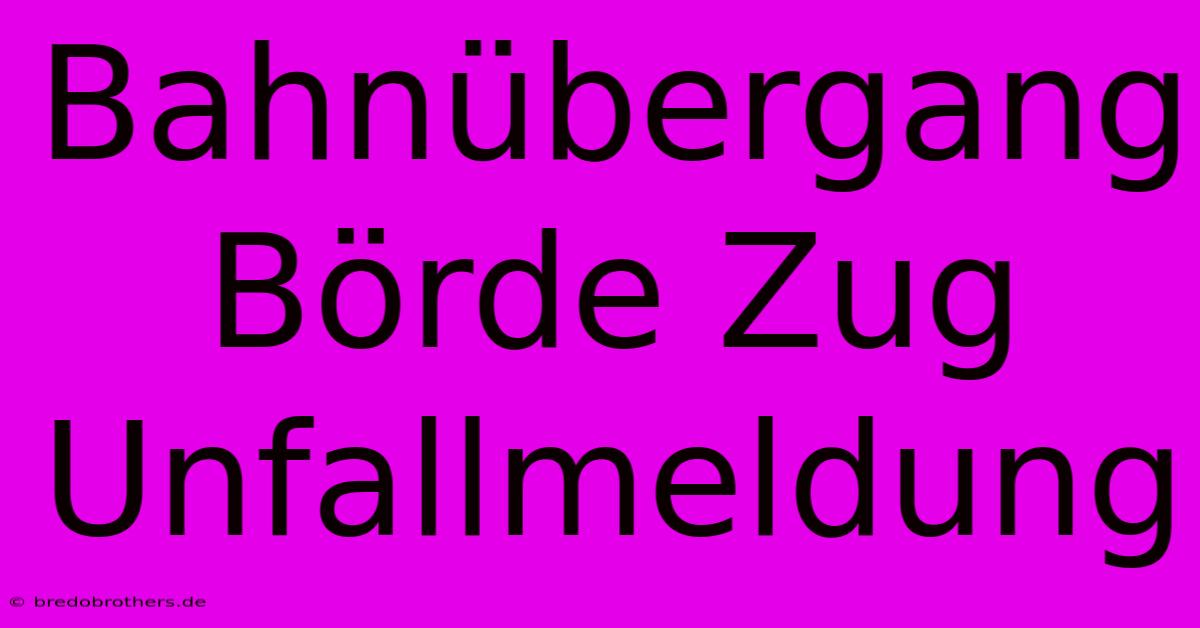 Bahnübergang Börde Zug Unfallmeldung

© bredobrothers.de